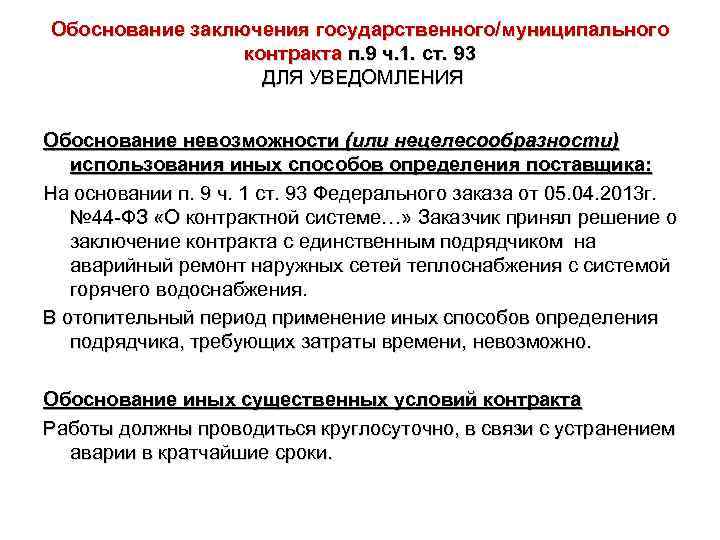 Обоснование заключения государственного/муниципального контракта п.9 ч.1. ст. 93
ДЛЯ УВЕДОМЛЕНИЯ

Обоснование невозможности (или нецелесообразности) использования иных способов определения поставщика:

На основании п. 9 ч. 1 ст. 93 Федерального заказа от 05.04.2013г. №44-ФЗ «О контрактной системе…» Заказчик принял решение о заключение контракта с единственным подрядчиком на аварийный ремонт наружных сетей теплоснабжения с системой горячего водоснабжения.

В отопительный период применение иных способов определения подрядчика, требующих затраты времени, невозможно.

Обоснование иных существенных условий контракта

Работы должны проводиться круглосуточно, в связи с устранением аварии в кратчайшие сроки.